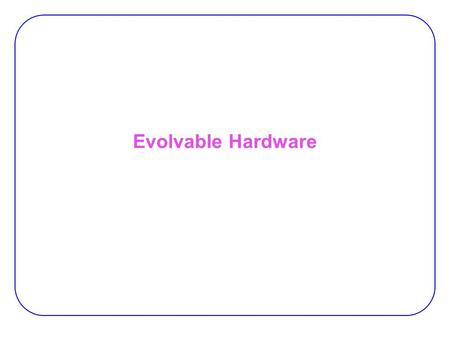 Evolvable Hardware